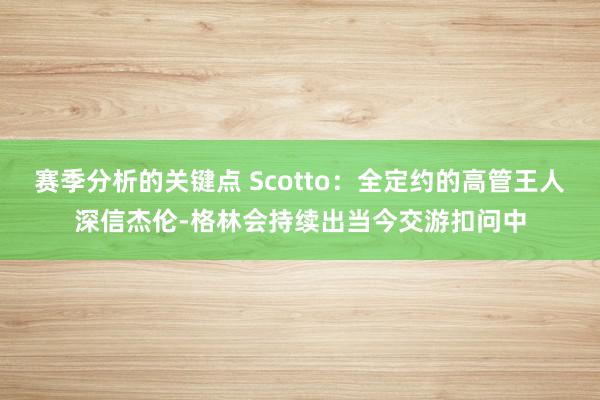 赛季分析的关键点 Scotto：全定约的高管王人深信杰伦-格林会持续出当今交游扣问中